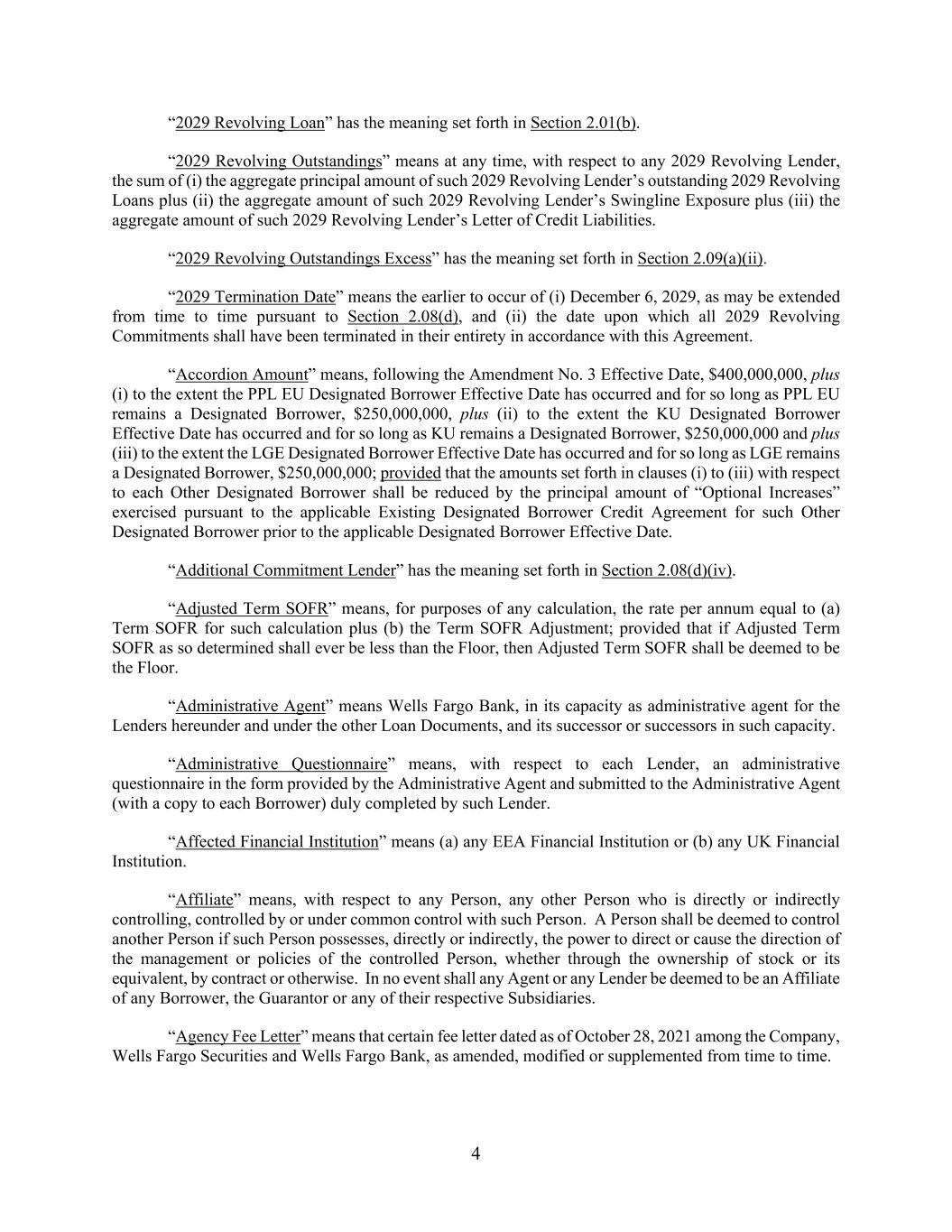 “2029 Revolving Loan” has the meaning set forth in Section 2.01(b).

“2029 Revolving Outstandings” means at any time, with respect to any 2029 Revolving Lender, the sum of (i) the aggregate principal amount of such 2029 Revolving Lender’s outstanding 2029 Revolving Loans plus (ii) the aggregate amount of such 2029 Revolving Lender’s Swingline Exposure plus (iii) the aggregate amount of such 2029 Revolving Lender’s Letter of Credit Liabilities.

“2029 Revolving Outstandings Excess” has the meaning set forth in Section 2.09(a)(ii).

“2029 Termination Date” means the earlier to occur of (i) December 6, 2029, as may be extended from time to time pursuant to Section 2.08(d), and (ii) the date upon which all 2029 Revolving Commitments shall have been terminated in their entirety in accordance with this Agreement.

“Accordion Amount” means, following the Amendment No. 3 Effective Date, $400,000,000, plus (i) to the extent the PPL EU Designated Borrower Effective Date has occurred and for so long as PPL EU remains a Designated Borrower, $250,000,000, plus (ii) to the extent the KU Designated Borrower Effective Date has occurred and for so long as KU remains a Designated Borrower, $250,000,000 and plus (iii) to the extent the LGE Designated Borrower Effective Date has occurred and for so long as LGE remains a Designated Borrower, $250,000,000; provided that the amounts set forth in clauses (i) to (iii) with respect to each Other Designated Borrower shall be reduced by the principal amount of “Optional Increases” exercised pursuant to the applicable Existing Designated Borrower Credit Agreement for such Other Designated Borrower prior to the applicable Designated Borrower Effective Date.

“Additional Commitment Lender” has the meaning set forth in Section 2.08(d)(iv).

“Adjusted Term SOFR” means, for purposes of any calculation, the rate per annum equal to (a) Term SOFR for such calculation plus (b) the Term SOFR Adjustment; provided that if Adjusted Term SOFR as so determined shall ever be less than the Floor, then Adjusted Term SOFR shall be deemed to be the Floor.

“Administrative Agent” means Wells Fargo Bank, in its capacity as administrative agent for the Lenders hereunder and under the other Loan Documents, and its successor or successors in such capacity.

“Administrative Questionnaire” means, with respect to each Lender, an administrative questionnaire in the form provided by the Administrative Agent and submitted to the Administrative Agent (with a copy to each Borrower) duly completed by such Lender.

“Affected Financial Institution” means (a) any EEA Financial Institution or (b) any UK Financial Institution.

“Affiliate” means, with respect to any Person, any other Person who is directly or indirectly controlling, controlled by or under common control with such Person. A Person shall be deemed to control another Person if such Person possesses, directly or indirectly, the power to direct or cause the direction of the management or policies of the controlled Person, whether through the ownership of stock or its equivalent, by contract or otherwise. In no event shall any Agent or any Lender be deemed to be an Affiliate of any Borrower, the Guarantor or any of their respective Subsidiaries.

“Agency Fee Letter” means that certain fee letter dated as of October 28, 2021 among the Company, Wells Fargo Securities and Wells Fargo Bank, as amended, modified or supplemented from time to time.

4